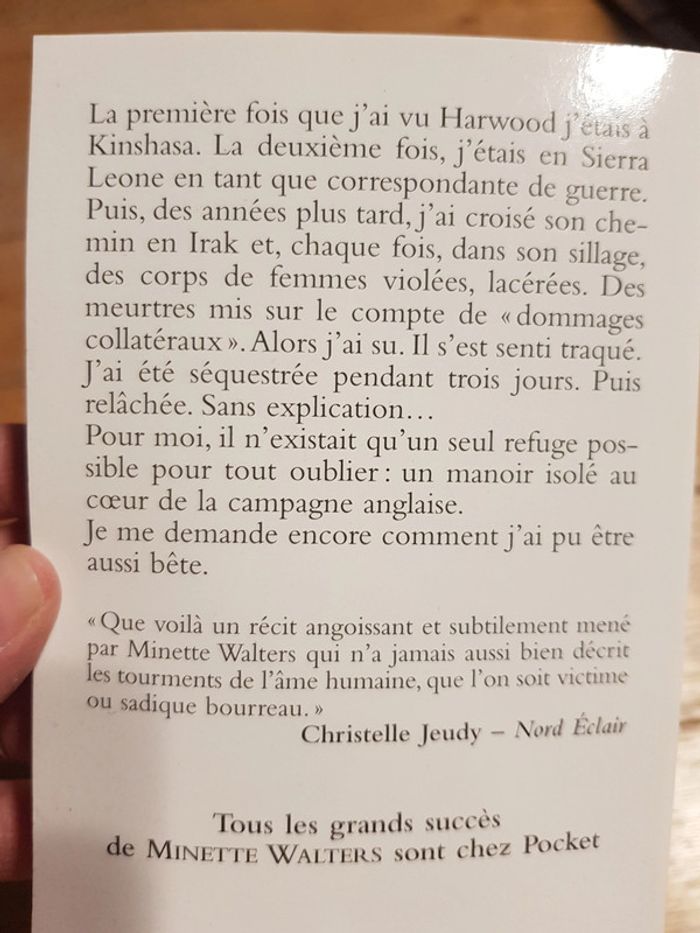 La première fois que j'ai vu Harwood j'étais à Kinshasa. La deuxième fois, j'étais en Sierra Leone en tant que correspondante de guerre. Puis, des années plus tard, j'ai croisé son chemin en Irak et, chaque fois, dans son sillage, des corps de femmes violées, lacérées. Des meurtres mis sur le compte de « dommages collatéraux ». Alors j'ai su. Il s'est senti traqué. J'ai été séquestrée pendant trois jours. Puis relâchée. Sans explication…
Pour moi, il n'existait qu'un seul refuge possible pour tout oublier : un manoir isolé au cœur de la campagne anglaise.
Je me demande encore comment j'ai pu être aussi bête.

« Que voilà un récit angoissant et subtilement mené par Minette Walters qui n'a jamais aussi bien décrit les tourments de l'âme humaine, que l'on soit victime ou sadique bourreau. »
Christelle Jeudy – Nord Éclair

Tous les grands succès de MINETTE WALTERS sont chez Pocket